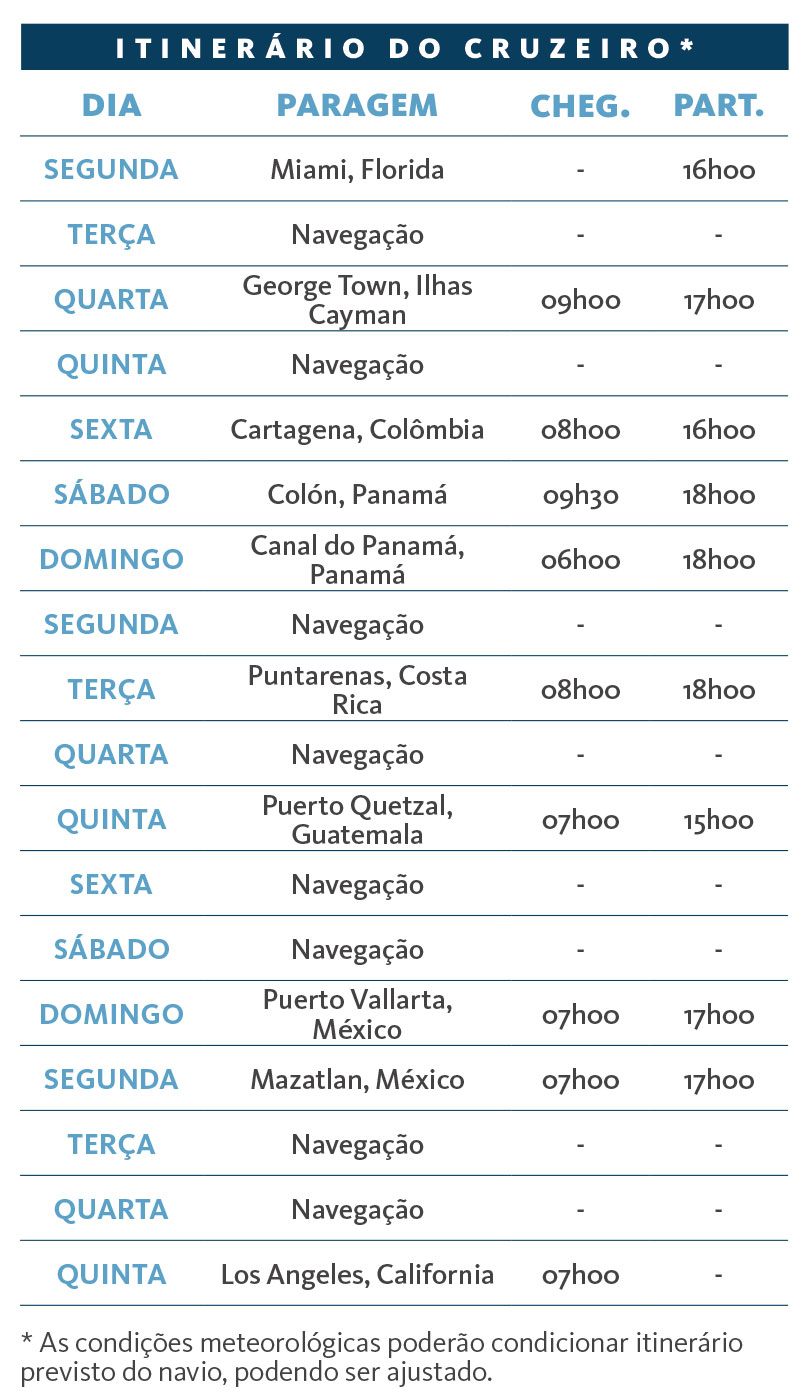 ITINERÁRIO DO CRUZEIRO*

| DIA | PARAGEM | CHEG. | PART. |
|---|---|---|---|
| SEGUNDA | Miami, Florida | - | 16h00 |
| TERÇA | Navegação | - | - |
| QUARTA | George Town, Ilhas Cayman | 09h00 | 17h00 |
| QUINTA | Navegação | - | - |
| SEXTA | Cartagena, Colômbia | 08h00 | 16h00 |
| SÁBADO | Colón, Panamá | 09h30 | 18h00 |
| DOMINGO | Canal do Panamá, Panamá | 06h00 | 18h00 |
| SEGUNDA | Navegação | - | - |
| TERÇA | Puntarenas, Costa Rica | 08h00 | 18h00 |
| QUARTA | Navegação | - | - |
| QUINTA | Puerto Quetzal, Guatemala | 07h00 | 15h00 |
| SEXTA | Navegação | - | - |
| SÁBADO | Navegação | - | - |
| DOMINGO | Puerto Vallarta, México | 07h00 | 17h00 |
| SEGUNDA | Mazatlan, México | 07h00 | 17h00 |
| TERÇA | Navegação | - | - |
| QUARTA | Navegação | - | - |
| QUINTA | Los Angeles, California | 07h00 | - |

* As condições meteorológicas poderão condicionar itinerário previsto do navio, podendo ser ajustado.